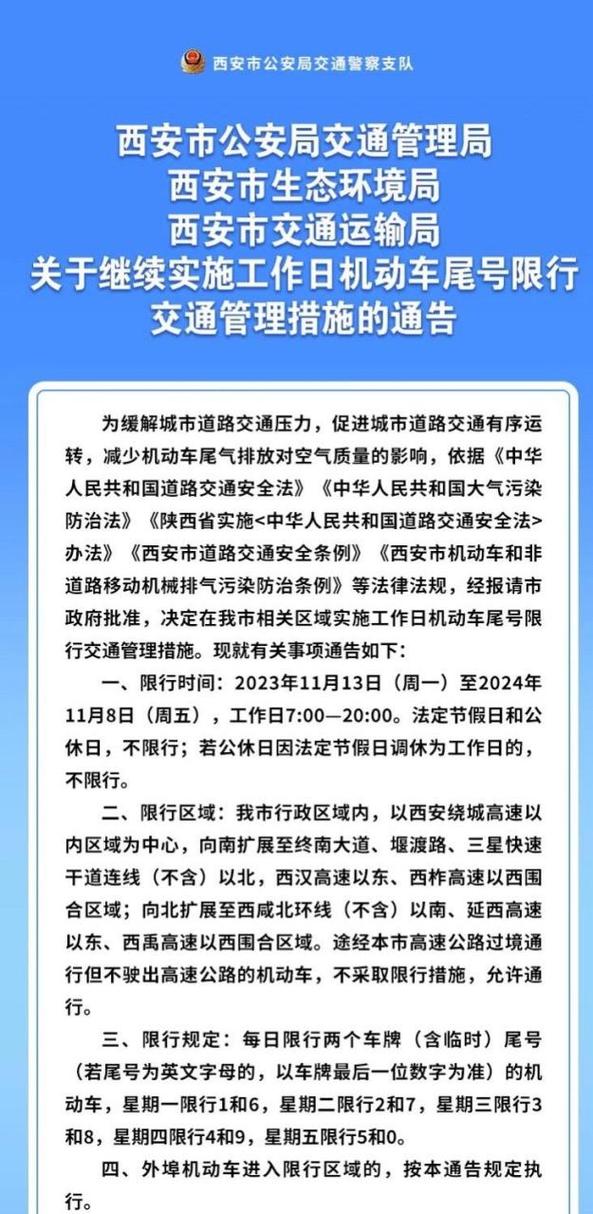 西安市公安局交通警察支队

西安市公安局交通管理局
西安市生态环境局
西安市交通运输局
关于继续实施工作日机动车尾号限行交通管理措施的通告

为缓解城市道路交通压力，促进城市道路交通有序运转，减少机动车尾气排放对空气质量的影响，依据《中华人民共和国道路交通安全法》《中华人民共和国大气污染防治法》《陕西省实施<中华人民共和国道路交通安全法>办法》《西安市道路交通安全条例》《西安市机动车和非道路移动机械排气污染防治条例》等法律法规，经报请市政府批准，决定在我市相关区域实施工作日机动车尾号限行交通管理措施。现就有关事项通告如下：

一、限行时间：2023年11月13日（周一）至2024年11月8日（周五），工作日7:00—20:00。法定节假日和公休日，不限行；若公休日因法定节假日调休为工作日的，不限行。

二、限行区域：我市行政区域内，以西安绕城高速以内区域为中心，向南扩展至终南大道、堰渡路、三星快速干道连线（不含）以北，西汉高速以东、西柞高速以西围合区域；向北扩展至西咸北环线（不含）以南、延西高速以东、西禹高速以西围合区域。途经本市高速公路过境通行但不驶出高速公路的机动车，不采取限行措施，允许通行。

三、限行规定：每日限行两个车牌（含临时）尾号（若尾号为英文字母的，以车牌最后一位数字为准）的机动车，星期一限行1和6，星期二限行2和7，星期三限行3和8，星期四限行4和9，星期五限行5和0。

四、外埠机动车进入限行区域的，按本通告规定执行。